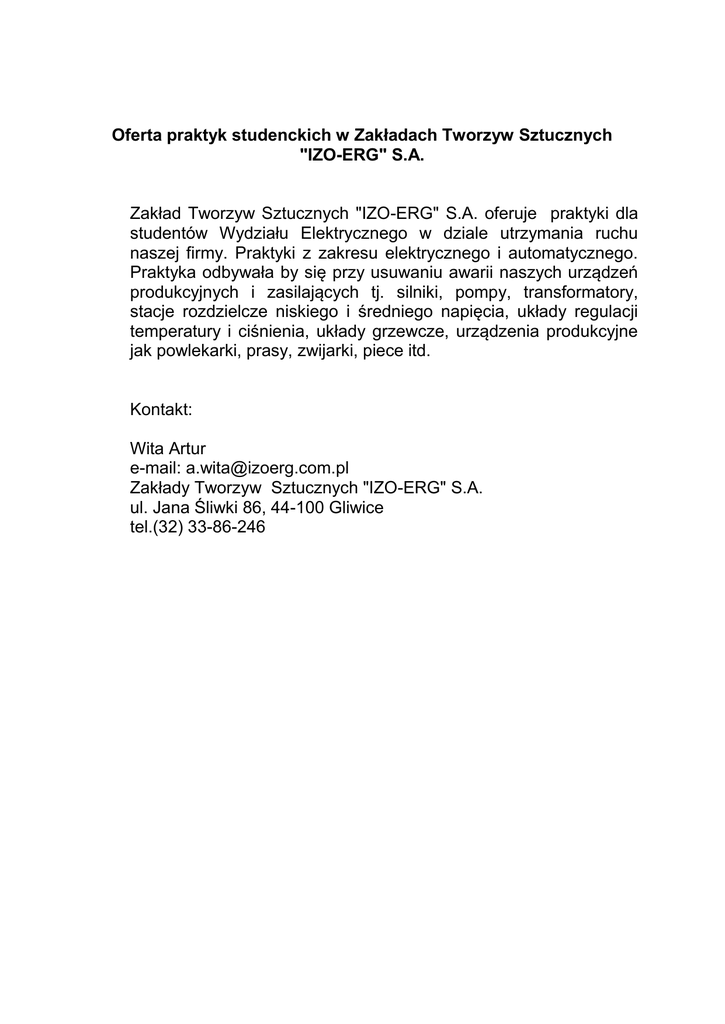 Oferta praktyk studenckich w Zakładach Tworzyw Sztucznych "IZO-ERG" S.A.

Zakład Tworzyw Sztucznych "IZO-ERG" S.A. oferuje praktyki dla studentów Wydziału Elektrycznego w dziale utrzymania ruchu naszej firmy. Praktyki z zakresu elektrycznego i automatycznego. Praktyka odbywała by się przy usuwaniu awarii naszych urządzeń produkcyjnych i zasilających tj. silniki, pompy, transformatory, stacje rozdzielcze niskiego i średniego napięcia, układy regulacji temperatury i ciśnienia, układy grzewcze, urządzenia produkcyjne jak powlekarki, prasy, zwijarki, piece itd.

Kontakt:

Wita Artur
e-mail: a.wita@izoerg.com.pl
Zakłady Tworzyw Sztucznych "IZO-ERG" S.A.
ul. Jana Śliwki 86, 44-100 Gliwice
tel.(32) 33-86-246